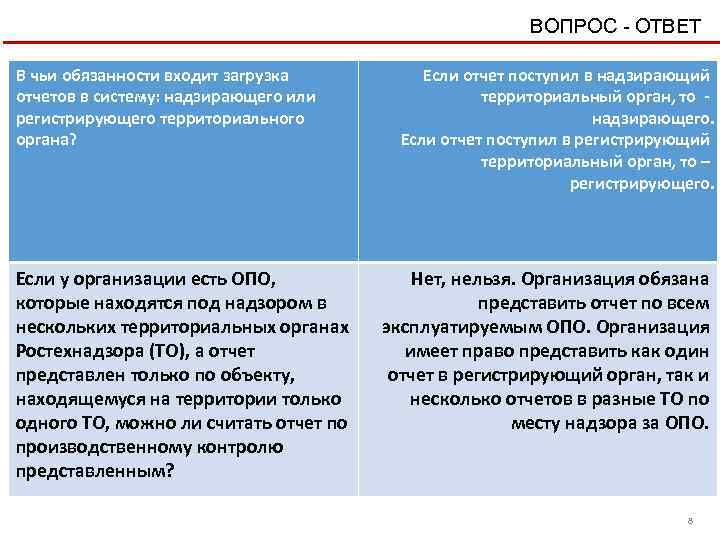 ВОПРОС - ОТВЕТ

| В чьи обязанности входит загрузка отчетов в систему: надзирающего или регистрирующего территориального органа? | Если отчет поступил в надзирающий территориальный орган, то - надзирающего. Если отчет поступил в регистрирующий территориальный орган, то – регистрирующего. |
|---|---|
| Если у организации есть ОПО, которые находятся под надзором в нескольких территориальных органах Ростехнадзора (ТО), а отчет представлен только по объекту, находящемуся на территории только одного ТО, можно ли считать отчет по производственному контролю представленным? | Нет, нельзя. Организация обязана представить отчет по всем эксплуатируемым ОПО. Организация имеет право представить как один отчет в регистрирующий орган, так и несколько отчетов в разные ТО по месту надзора за ОПО. |

8